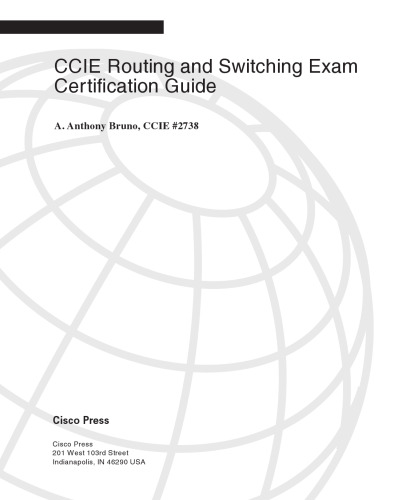 CCIE Routing and Switching Exam Certification Guide

A. Anthony Bruno, CCIE #2738

Cisco Press

Cisco Press
201 West 103rd Street
Indianapolis, IN 46290 USA